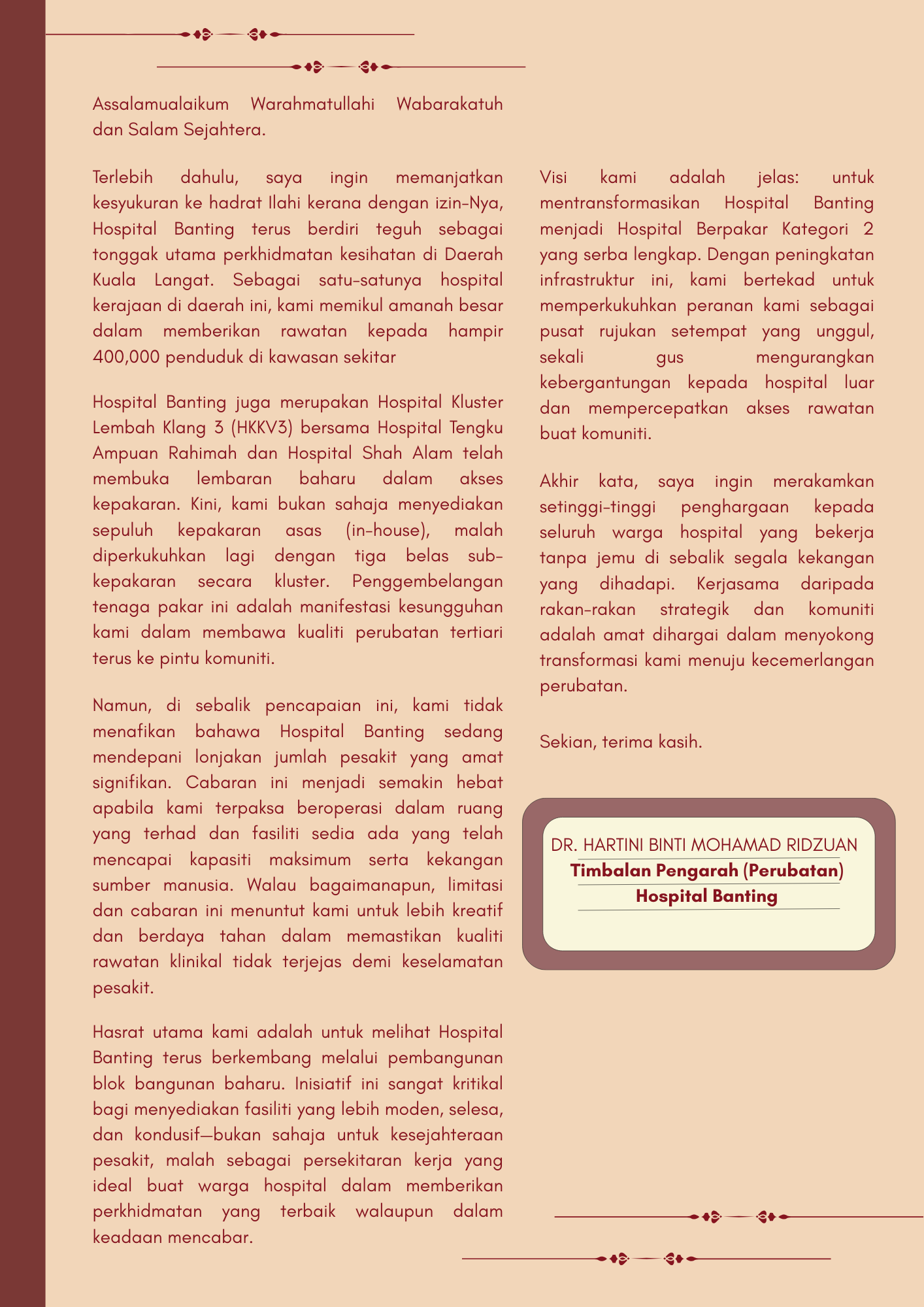 Assalamualaikum Warahmatullahi Wabarakatuh dan Salam Sejahtera.

Terlebih dahulu, saya ingin memanjatkan kesyukuran ke hadrat Ilahi kerana dengan izin-Nya, Hospital Banting terus berdiri teguh sebagai tonggak utama perkhidmatan kesihatan di Daerah Kuala Langat. Sebagai satu-satunya hospital kerajaan di daerah ini, kami memikul amanah besar dalam memberikan rawatan kepada hampir 400,000 penduduk di kawasan sekitar

Hospital Banting juga merupakan Hospital Kluster Lembah Klang 3 (HKKV3) bersama Hospital Tengku Ampuan Rahimah dan Hospital Shah Alam telah membuka lembaran baharu dalam akses kepakaran. Kini, kami bukan sahaja menyediakan sepuluh kepakaran asas (in-house), malah diperkukuhkan lagi dengan tiga belas sub-kepakaran secara kluster. Penggembelangan tenaga pakar ini adalah manifestasi kesungguhan kami dalam membawa kualiti perubatan tertiari terus ke pintu komuniti.

Namun, di sebalik pencapaian ini, kami tidak menafikan bahawa Hospital Banting sedang mendepani lonjakan jumlah pesakit yang amat signifikan. Cabaran ini menjadi semakin hebat apabila kami terpaksa beroperasi dalam ruang yang terhad dan fasiliti sedia ada yang telah mencapai kapasiti maksimum serta kekangan sumber manusia. Walau bagaimanapun, limitasi dan cabaran ini menuntut kami untuk lebih kreatif dan berdaya tahan dalam memastikan kualiti rawatan klinikal tidak terjejas demi keselamatan pesakit.

Hasrat utama kami adalah untuk melihat Hospital Banting terus berkembang melalui pembangunan blok bangunan baharu. Inisiatif ini sangat kritikal bagi menyediakan fasiliti yang lebih moden, selesa, dan kondusif—bukan sahaja untuk kesejahteraan pesakit, malah sebagai persekitaran kerja yang ideal buat warga hospital dalam memberikan perkhidmatan yang terbaik walaupun dalam keadaan mencabar.

Visi kami adalah jelas: untuk mentransformasikan Hospital Banting menjadi Hospital Berpakar Kategori 2 yang serba lengkap. Dengan peningkatan infrastruktur ini, kami bertekad untuk memperkukuhkan peranan kami sebagai pusat rujukan setempat yang unggul, sekali gus mengurangkan kebergantungan kepada hospital luar dan mempercepatkan akses rawatan buat komuniti.

Akhir kata, saya ingin merakamkan setinggi-tinggi penghargaan kepada seluruh warga hospital yang bekerja tanpa jemu di sebalik segala kekangan yang dihadapi. Kerjasama daripada rakan-rakan strategik dan komuniti adalah amat dihargai dalam menyokong transformasi kami menuju kecemerlangan perubatan.

Sekian, terima kasih.

DR. HARTINI BINTI MOHAMAD RIDZUAN
Timbalan Pengarah (Perubatan)
Hospital Banting